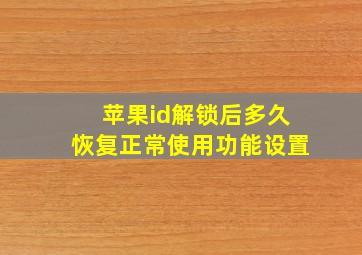 苹果id解锁后多久
恢复正常使用功能设置